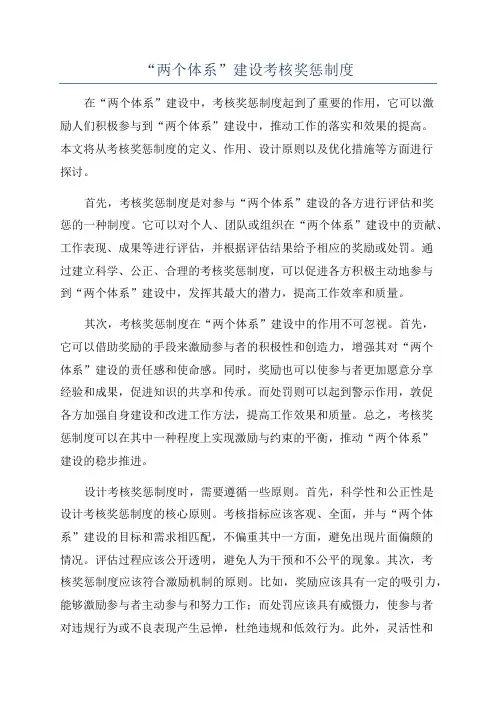 “两个体系”建设考核奖惩制度

在“两个体系”建设中，考核奖惩制度起到了重要的作用，它可以激励人们积极参与到“两个体系”建设中，推动工作的落实和效果的提高。本文将从考核奖惩制度的定义、作用、设计原则以及优化措施等方面进行探讨。

首先，考核奖惩制度是对参与“两个体系”建设的各方进行评估和奖惩的一种制度。它可以对个人、团队或组织在“两个体系”建设中的贡献、工作表现、成果等进行评估，并根据评估结果给予相应的奖励或处罚。通过建立科学、公正、合理的考核奖惩制度，可以促进各方积极主动地参与到“两个体系”建设中，发挥其最大的潜力，提高工作效率和质量。

其次，考核奖惩制度在“两个体系”建设中的作用不可忽视。首先，它可以借助奖励的手段来激励参与者的积极性和创造力，增强其对“两个体系”建设的责任感和使命感。同时，奖励也可以使参与者更加愿意分享经验和成果，促进知识的共享和传承。而处罚则可以起到警示作用，敦促各方加强自身建设和改进工作方法，提高工作效果和质量。总之，考核奖惩制度可以在其中一种程度上实现激励与约束的平衡，推动“两个体系”建设的稳步推进。

设计考核奖惩制度时，需要遵循一些原则。首先，科学性和公正性是设计考核奖惩制度的核心原则。考核指标应该客观、全面，并与“两个体系”建设的目标和需求相匹配，不偏重其中一方面，避免出现片面偏颇的情况。评估过程应该公开透明，避免人为干预和不公平的现象。其次，考核奖惩制度应该符合激励机制的原则。比如，奖励应该具有一定的吸引力，能够激励参与者主动参与和努力工作；而处罚应该具有威慑力，使参与者对违规行为或不良表现产生忌惮，杜绝违规和低效行为。此外，灵活性和